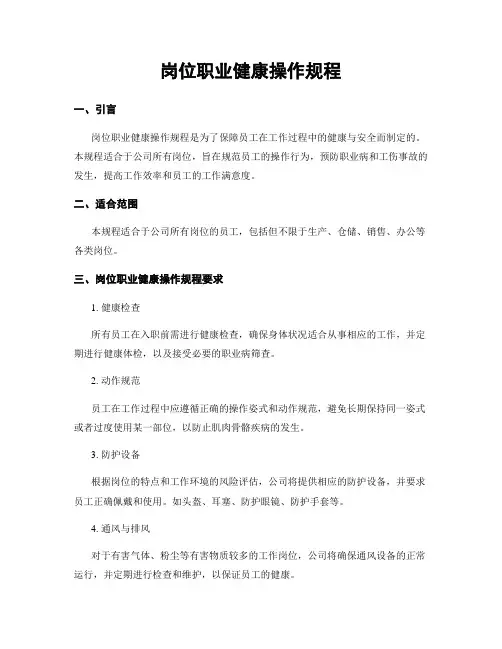 岗位职业健康操作规程

一、引言

岗位职业健康操作规程是为了保障员工在工作过程中的健康与安全而制定的。本规程适合于公司所有岗位，旨在规范员工的操作行为，预防职业病和工伤事故的发生，提高工作效率和员工的工作满意度。

二、适合范围

本规程适合于公司所有岗位的员工，包括但不限于生产、仓储、销售、办公等各类岗位。

三、岗位职业健康操作规程要求

1. 健康检查

所有员工在入职前需进行健康检查，确保身体状况适合从事相应的工作，并定期进行健康体检，以及接受必要的职业病筛查。

2. 动作规范

员工在工作过程中应遵循正确的操作姿式和动作规范，避免长期保持同一姿式或者过度使用某一部位，以防止肌肉骨骼疾病的发生。

3. 防护设备

根据岗位的特点和工作环境的风险评估，公司将提供相应的防护设备，并要求员工正确佩戴和使用。如头盔、耳塞、防护眼镜、防护手套等。

4. 通风与排风

对于有害气体、粉尘等有害物质较多的工作岗位，公司将确保通风设备的正常运行，并定期进行检查和维护，以保证员工的健康。